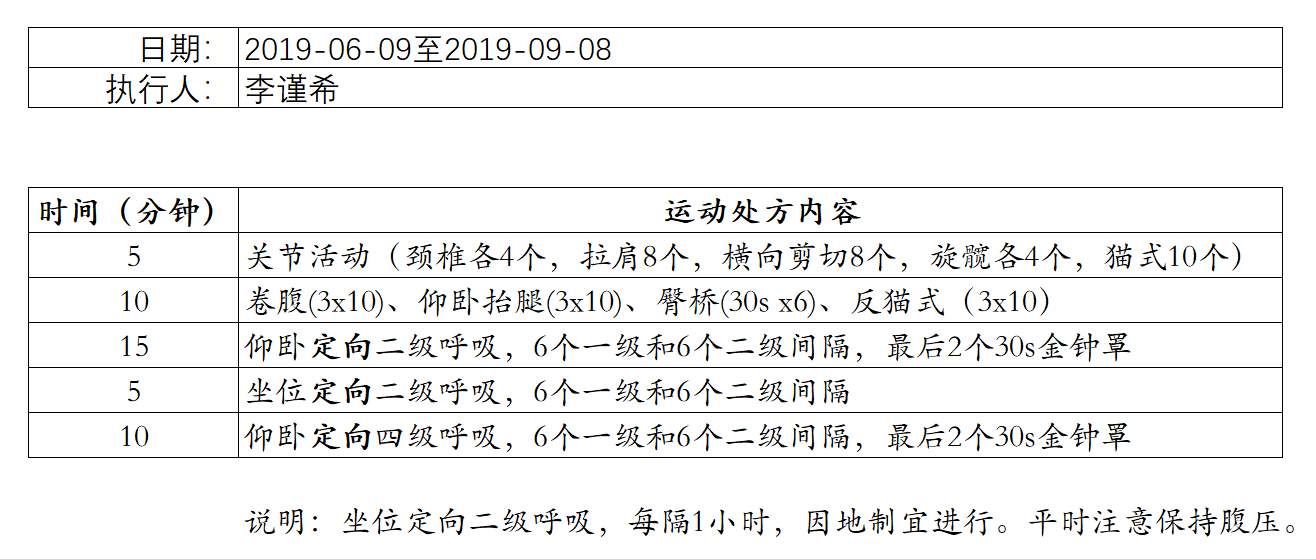 | 日期: | 2019-06-09至2019-09-08 |
|---|---|
| 执行人: | 李谨希 |

| 时间（分钟） | 运动处方内容 |
|---|---|
| 5 | 关节活动（颈椎各4个，拉肩8个，横向剪切8个，旋髋各4个，猫式10个） |
| 10 | 卷腹(3x10)、仰卧抬腿(3x10)、臀桥(30s x6)、反猫式（3x10） |
| 15 | 仰卧定向二级呼吸，6个一级和6个二级间隔，最后2个30s金钟罩 |
| 5 | 坐位定向二级呼吸，6个一级和6个二级间隔 |
| 10 | 仰卧定向四级呼吸，6个一级和6个二级间隔，最后2个30s金钟罩 |

说明：坐位定向二级呼吸，每隔1小时，因地制宜进行。平时注意保持腹压。